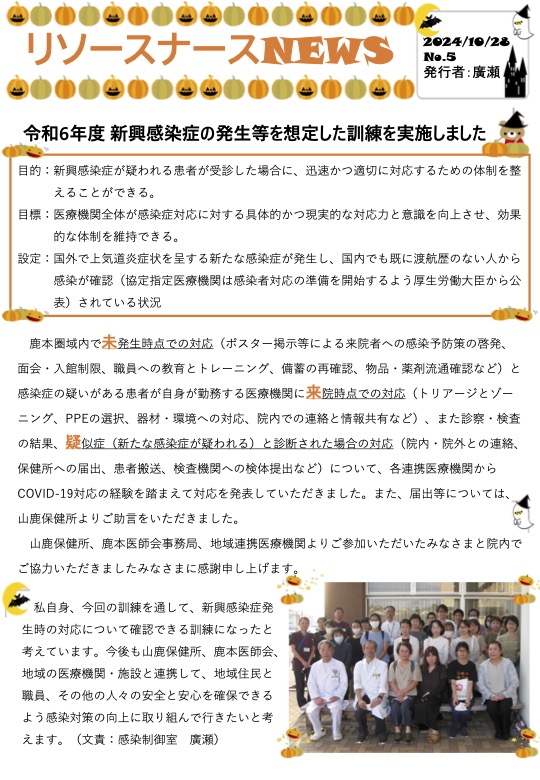 リソースナースNEWS

2024/10/28
No.5
発行者：廣瀬

令和6年度 新興感染症の発生等を想定した訓練を実施しました

目的：新興感染症が疑われる患者が受診した場合に、迅速かつ適切に対応するための体制を整えることができる。
目標：医療機関全体が感染症対応に対する具体的かつ現実的な対応力と意識を向上させ、効果的な体制を維持できる。
設定：国外で上気道炎症状を呈する新たな感染症が発生し、国内でも既に渡航歴のない人から感染が確認（協定指定医療機関は感染者対応の準備を開始するよう厚生労働大臣から公表）されている状況

鹿本圏域内で未発生時点での対応（ポスター掲示等による来院者への感染予防策の啓発、面会・入館制限、職員への教育とトレーニング、備蓄の再確認、物品・薬剤流通確認など）と感染症の疑いがある患者が自身が勤務する医療機関に来院時点での対応（トリアージとゾーニング、PPEの選択、器材・環境への対応、院内での連絡と情報共有など）、また診察・検査の結果、疑似症（新たな感染症が疑われる）と診断された場合の対応（院内・院外との連絡、保健所への届出、患者搬送、検査機関への検体提出など）について、各連携医療機関からCOVID-19対応の経験を踏まえて対応を発表していただきました。また、届出等については、山鹿保健所よりご助言をいただきました。

山鹿保健所、鹿本医師会事務局、地域連携医療機関よりご参加いただいたみなさまと院内でご協力いただきましたみなさまに感謝申し上げます。

私自身、今回の訓練を通して、新興感染症発生時の対応について確認できる訓練になったと考えています。今後も山鹿保健所、鹿本医師会、地域の医療機関・施設と連携して、地域住民と職員、その他の人々の安全と安心を確保できるよう感染対策の向上に取り組んで行きたいと考えます。（文責：感染制御室　廣瀬）